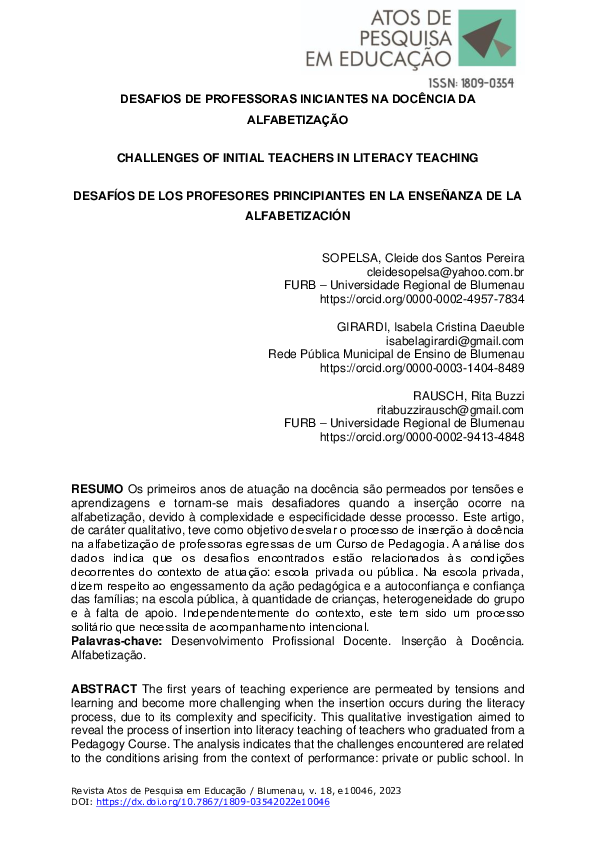 ATOS DE PESQUISA EM EDUCAÇÃO

ISSN: 1809-0354

DESAFIOS DE PROFESSORAS INICIANTES NA DOCÊNCIA DA ALFABETIZAÇÃO

CHALLENGES OF INITIAL TEACHERS IN LITERACY TEACHING

DESAFÍOS DE LOS PROFESORES PRINCIPIANTES EN LA ENSEÑANZA DE LA ALFABETIZACIÓN

SOPELSA, Cleide dos Santos Pereira
cleidesopelsa@yahoo.com.br
FURB – Universidade Regional de Blumenau
https://orcid.org/0000-0002-4957-7834

GIRARDI, Isabela Cristina Daeuble
isabelagirardi@gmail.com
Rede Pública Municipal de Ensino de Blumenau
https://orcid.org/0000-0003-1404-8489

RAUSCH, Rita Buzzi
ritabuzzirausch@gmail.com
FURB – Universidade Regional de Blumenau
https://orcid.org/0000-0002-9413-4848

RESUMO Os primeiros anos de atuação na docência são permeados por tensões e aprendizagens e tornam-se mais desafiadores quando a inserção ocorre na alfabetização, devido à complexidade e especificidade desse processo. Este artigo, de caráter qualitativo, teve como objetivo desvelar o processo de inserção à docência na alfabetização de professoras egressas de um Curso de Pedagogia. A análise dos dados indica que os desafios encontrados estão relacionados às condições decorrentes do contexto de atuação: escola privada ou pública. Na escola privada, dizem respeito ao engessamento da ação pedagógica e a autoconfiança e confiança das famílias; na escola pública, à quantidade de crianças, heterogeneidade do grupo e à falta de apoio. Independentemente do contexto, este tem sido um processo solitário que necessita de acompanhamento intencional.
Palavras-chave: Desenvolvimento Profissional Docente. Inserção à Docência. Alfabetização.

ABSTRACT The first years of teaching experience are permeated by tensions and learning and become more challenging when the insertion occurs during the literacy process, due to its complexity and specificity. This qualitative investigation aimed to reveal the process of insertion into literacy teaching of teachers who graduated from a Pedagogy Course. The analysis indicates that the challenges encountered are related to the conditions arising from the context of performance: private or public school. In

Revista Atos de Pesquisa em Educação / Blumenau, v. 18, e10046, 2023
DOI: https://dx.doi.org/10.7867/1809-03542022e10046